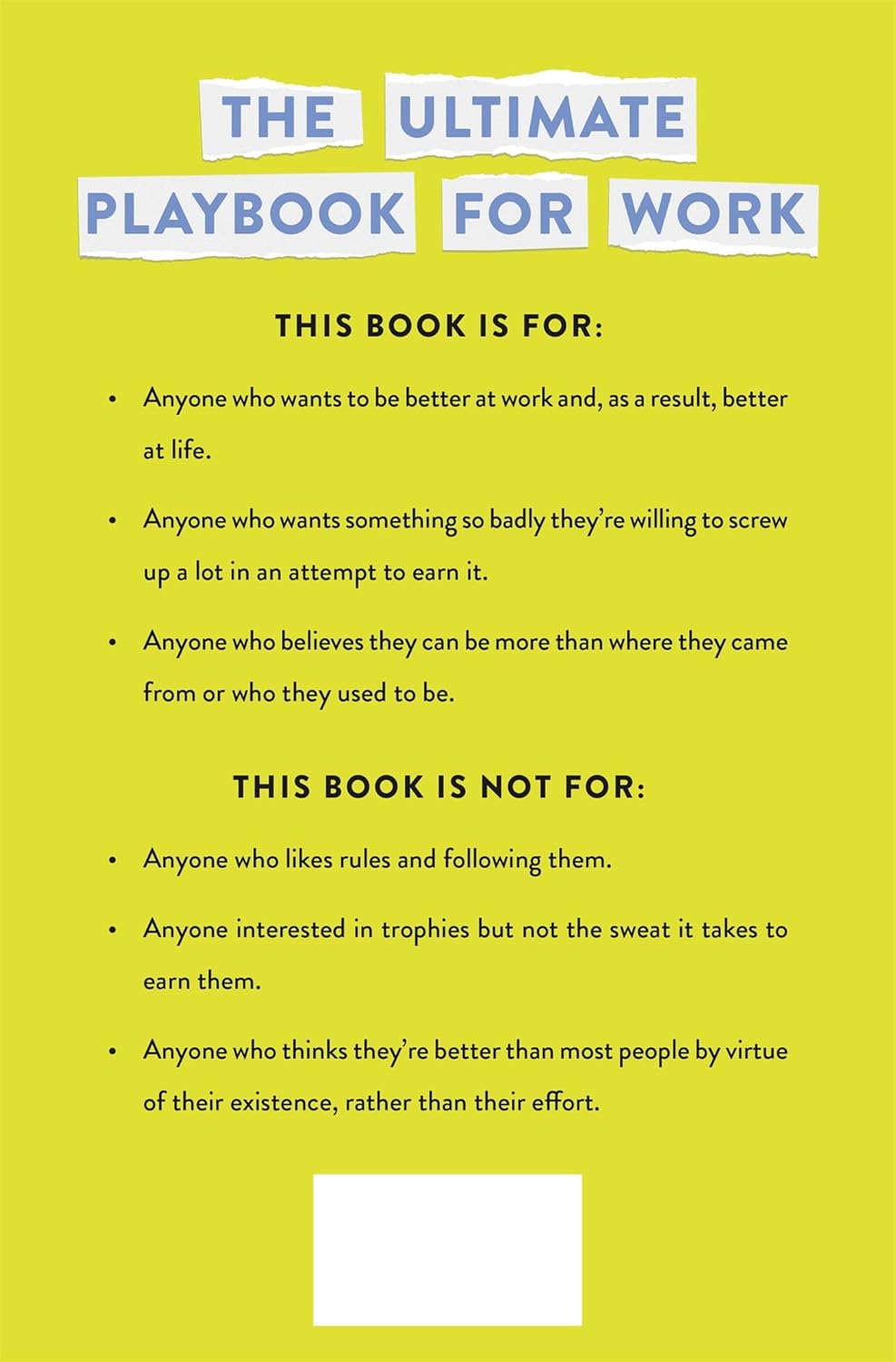 THE ULTIMATE
PLAYBOOK FOR WORK

THIS BOOK IS FOR:

• Anyone who wants to be better at work and, as a result, better at life.

• Anyone who wants something so badly they're willing to screw up a lot in an attempt to earn it.

• Anyone who believes they can be more than where they came from or who they used to be.

THIS BOOK IS NOT FOR:

• Anyone who likes rules and following them.

• Anyone interested in trophies but not the sweat it takes to earn them.

• Anyone who thinks they're better than most people by virtue of their existence, rather than their effort.